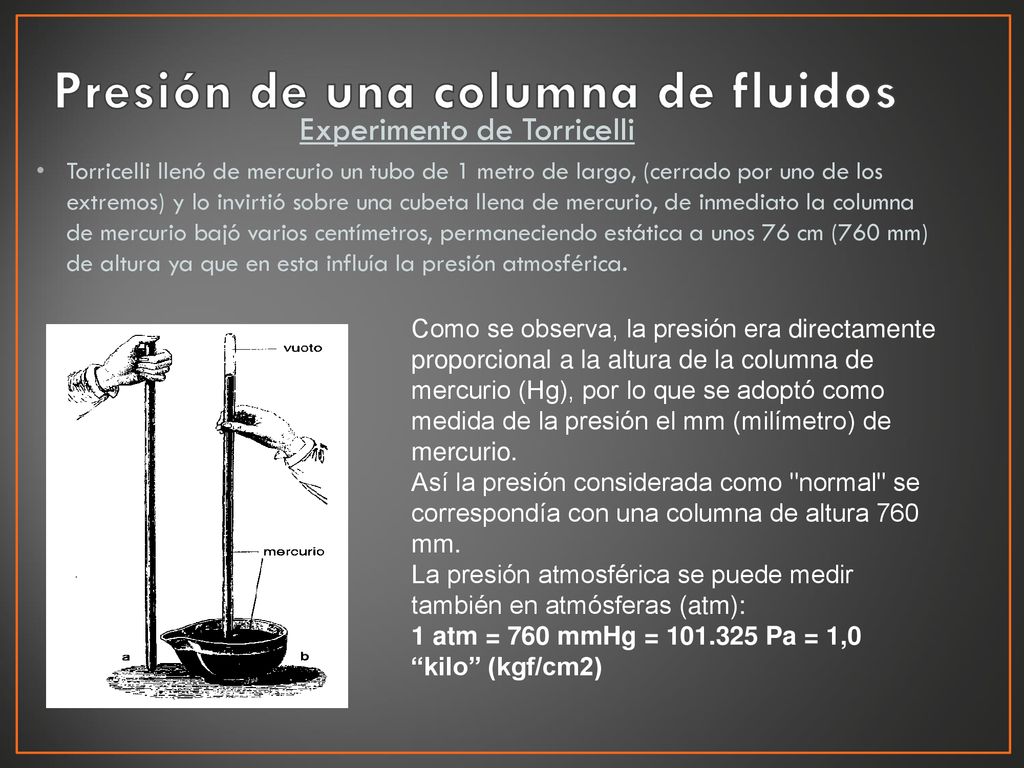 Presión de una columna de fluidos

Experimento de Torricelli

• Torricelli llenó de mercurio un tubo de 1 metro de largo, (cerrado por uno de los extremos) y lo invirtió sobre una cubeta llena de mercurio, de inmediato la columna de mercurio bajó varios centímetros, permaneciendo estática a unos 76 cm (760 mm) de altura ya que en esta influía la presión atmosférica.

vuoto

mercurio

a

b

Como se observa, la presión era directamente proporcional a la altura de la columna de mercurio (Hg), por lo que se adoptó como medida de la presión el mm (milímetro) de mercurio.
Así la presión considerada como "normal" se correspondía con una columna de altura 760 mm.
La presión atmosférica se puede medir también en atmósferas (atm):
1 atm = 760 mmHg = 101.325 Pa = 1,0 “kilo” (kgf/cm2)